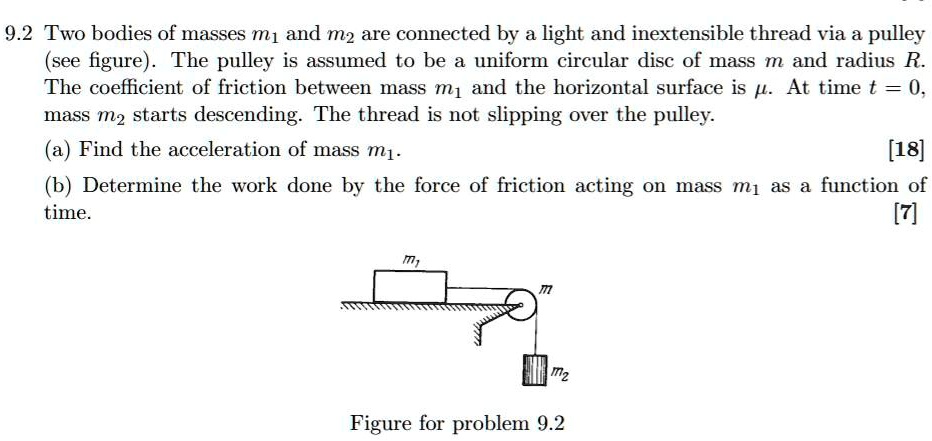 9.2 Two bodies of masses $m_1$ and $m_2$ are connected by a light and inextensible thread via a pulley (see figure). The pulley is assumed to be a uniform circular disc of mass $m$ and radius $R$. The coefficient of friction between mass $m_1$ and the horizontal surface is $\mu$. At time $t = 0$, mass $m_2$ starts descending. The thread is not slipping over the pulley.

(a) Find the acceleration of mass $m_1$. [18]

(b) Determine the work done by the force of friction acting on mass $m_1$ as a function of time. [7]

$m_1$

$m$

$m_2$

Figure for problem 9.2